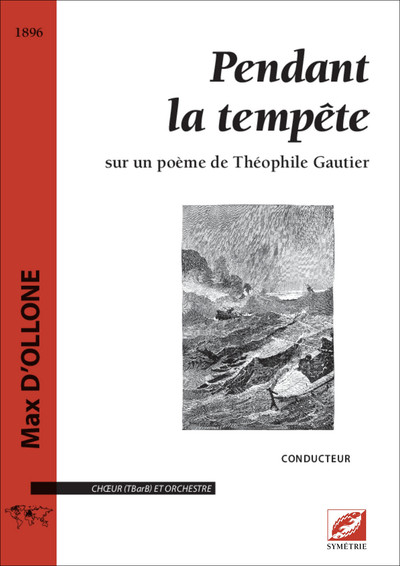 1896

Max D'OLLONE

Pendant la tempête

sur un poème de Théophile Gautier

CONDUCTEUR

CHŒUR (TBarB) ET ORCHESTRE

SYMÉTRIE